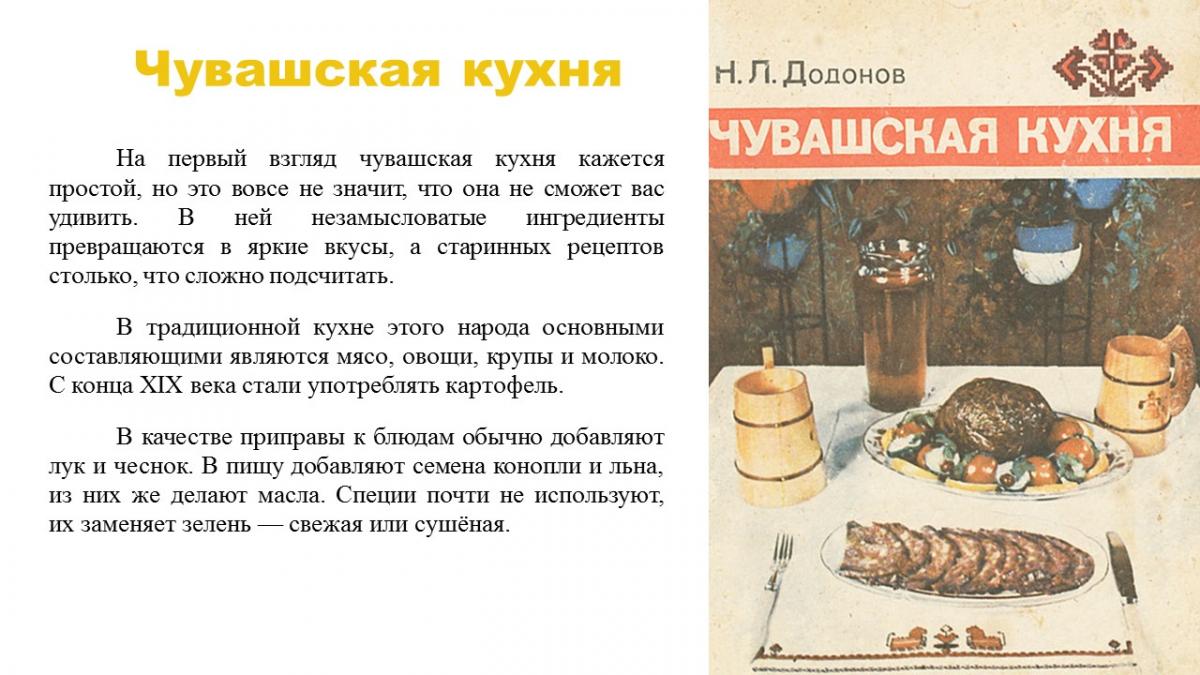 Чувашская кухня

На первый взгляд чувашская кухня кажется простой, но это вовсе не значит, что она не сможет вас удивить. В ней незамысловатые ингредиенты превращаются в яркие вкусы, а старинных рецептов столько, что сложно подсчитать.

В традиционной кухне этого народа основными составляющими являются мясо, овощи, крупы и молоко. С конца XIX века стали употреблять картофель.

В качестве приправы к блюдам обычно добавляют лук и чеснок. В пищу добавляют семена конопли и льна, из них же делают масла. Специи почти не используют, их заменяет зелень — свежая или сушёная.

Н. Л. Додонов

ЧУВАШСКАЯ КУХНЯ